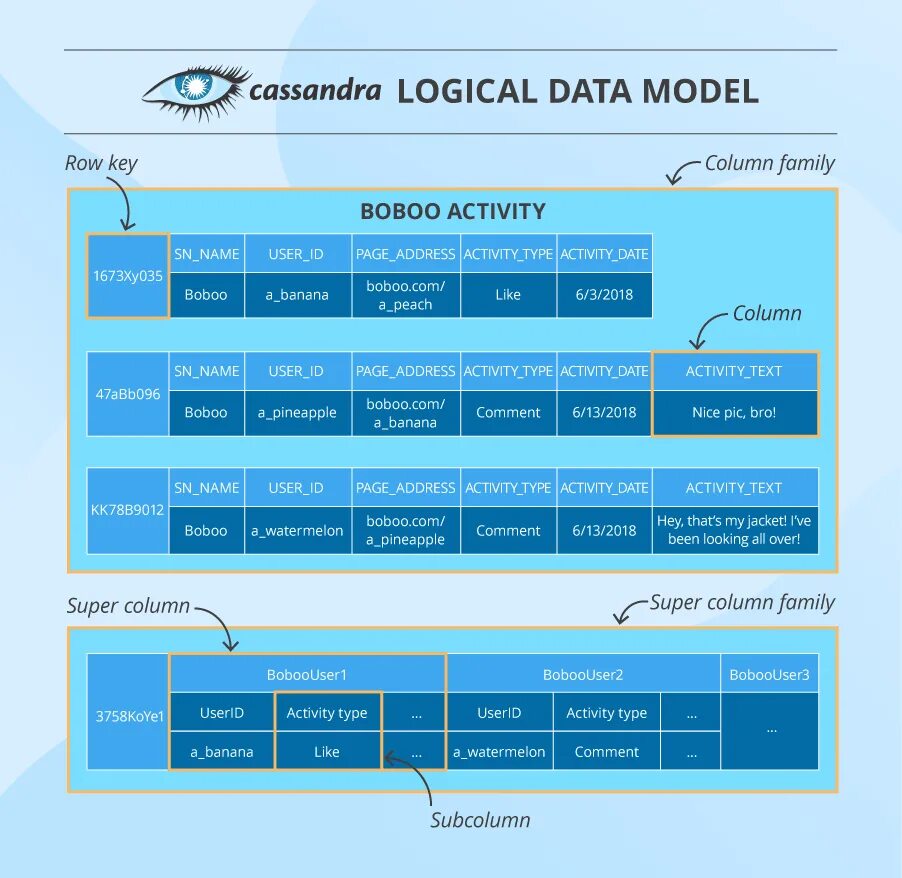 cassandra LOGICAL DATA MODEL

Row key

Column family

BOBOO ACTIVITY

| 1673Xy035 | SN_NAME | USER_ID | PAGE_ADDRESS | ACTIVITY_TYPE | ACTIVITY_DATE |
|---|---|---|---|---|---|
| | Boboo | a_banana | boboo.com/ a_peach | Like | 6/3/2018 |

Column

| 47aBb096 | SN_NAME | USER_ID | PAGE_ADDRESS | ACTIVITY_TYPE | ACTIVITY_DATE | ACTIVITY_TEXT |
|---|---|---|---|---|---|---|
| | Boboo | a_pineapple | boboo.com/ a_banana | Comment | 6/13/2018 | Nice pic, bro! |

| KK78B9012 | SN_NAME | USER_ID | PAGE_ADDRESS | ACTIVITY_TYPE | ACTIVITY_DATE | ACTIVITY_TEXT |
|---|---|---|---|---|---|---|
| | Boboo | a_watermelon | boboo.com/ a_pineapple | Comment | 6/13/2018 | Hey, that's my jacket! I've been looking all over! |

Super column

Super column family

| 3758KoYe1 | BobooUser1 | | | BobooUser2 | | | BobooUser3 |
|---|---|---|---|---|---|---|---|
| | UserID | Activity type | ... | UserID | Activity type | ... | ... |
| | a_banana | Like | ... | a_watermelon | Comment | ... | |

Subcolumn